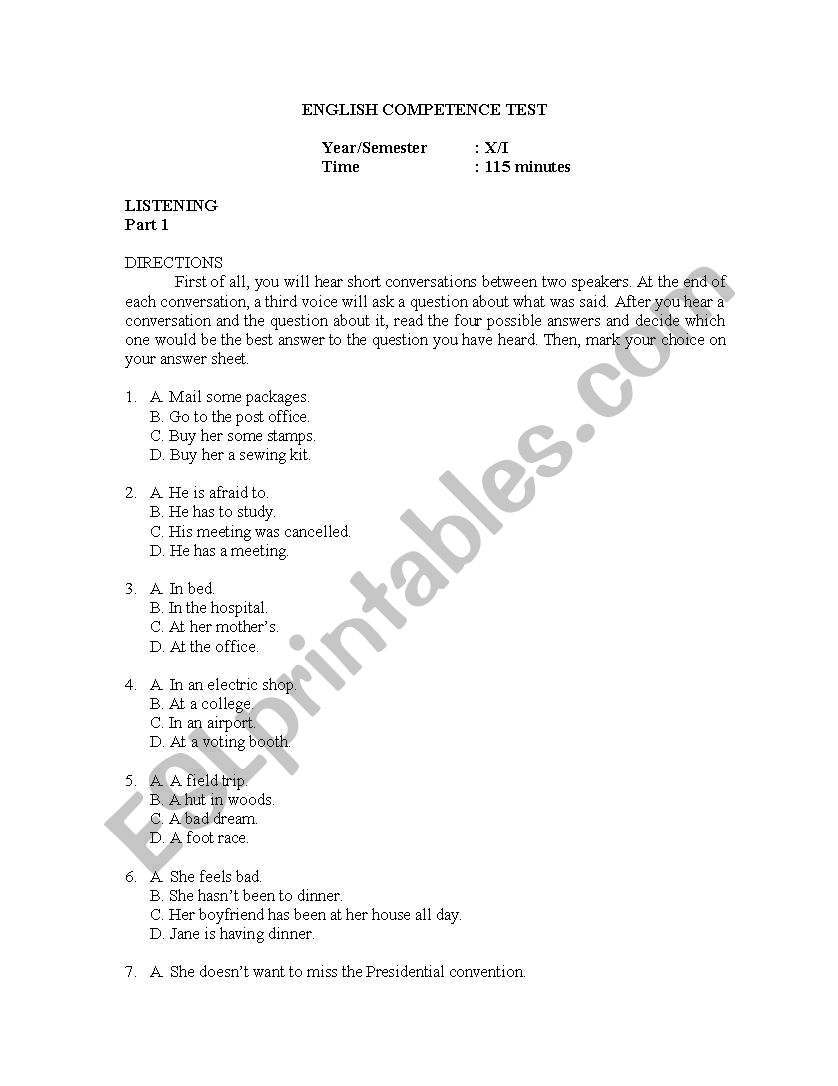 ENGLISH COMPETENCE TEST

Year/Semester : X/I
Time : 115 minutes

LISTENING
Part 1

DIRECTIONS
First of all, you will hear short conversations between two speakers. At the end of each conversation, a third voice will ask a question about what was said. After you hear a conversation and the question about it, read the four possible answers and decide which one would be the best answer to the question you have heard. Then, mark your choice on your answer sheet.

1. A. Mail some packages.
B. Go to the post office.
C. Buy her some stamps.
D. Buy her a sewing kit.

2. A. He is afraid to.
B. He has to study.
C. His meeting was cancelled.
D. He has a meeting.

3. A. In bed.
B. In the hospital.
C. At her mother's.
D. At the office.

4. A. In an electric shop.
B. At a college.
C. In an airport.
D. At a voting booth.

5. A. A field trip.
B. A hut in woods.
C. A bad dream.
D. A foot race.

6. A. She feels bad.
B. She hasn't been to dinner.
C. Her boyfriend has been at her house all day.
D. Jane is having dinner.

7. A. She doesn't want to miss the Presidential convention.

ESLprintables.com